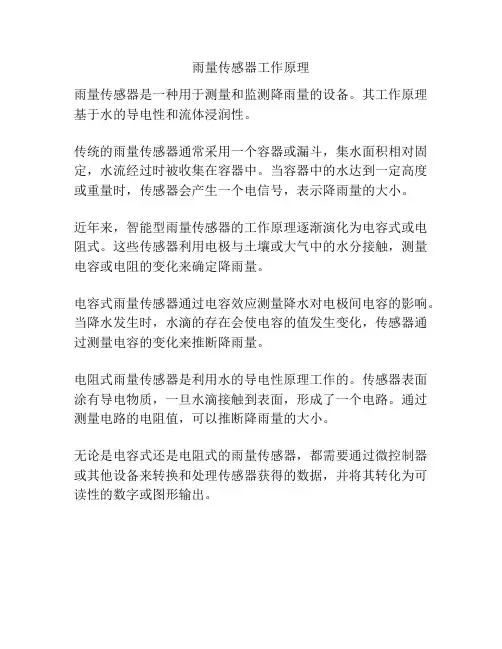 雨量传感器工作原理

雨量传感器是一种用于测量和监测降雨量的设备。其工作原理基于水的导电性和流体浸润性。

传统的雨量传感器通常采用一个容器或漏斗，集水面积相对固定，水流经过时被收集在容器中。当容器中的水达到一定高度或重量时，传感器会产生一个电信号，表示降雨量的大小。

近年来，智能型雨量传感器的工作原理逐渐演化为电容式或电阻式。这些传感器利用电极与土壤或大气中的水分接触，测量电容或电阻的变化来确定降雨量。

电容式雨量传感器通过电容效应测量降水对电极间电容的影响。当降水发生时，水滴的存在会使电容的值发生变化，传感器通过测量电容的变化来推断降雨量。

电阻式雨量传感器是利用水的导电性原理工作的。传感器表面涂有导电物质，一旦水滴接触到表面，形成了一个电路。通过测量电路的电阻值，可以推断降雨量的大小。

无论是电容式还是电阻式的雨量传感器，都需要通过微控制器或其他设备来转换和处理传感器获得的数据，并将其转化为可读性的数字或图形输出。